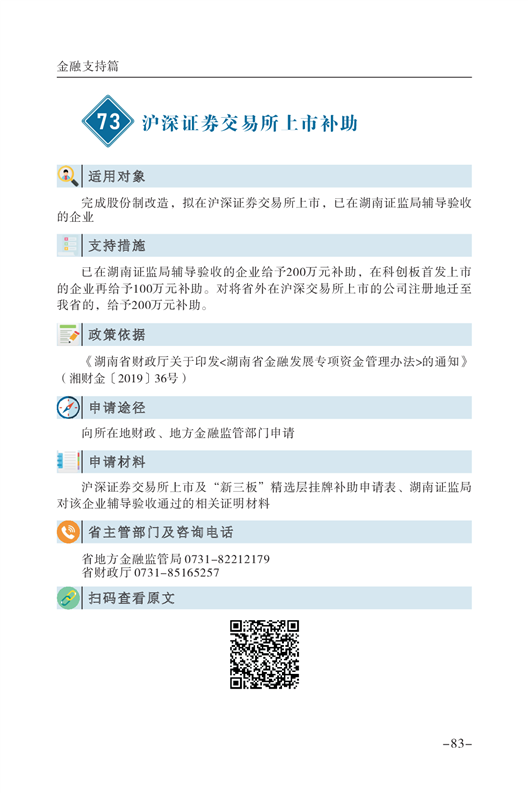 金融支持篇

73 沪深证券交易所上市补助

适用对象

完成股份制改造，拟在沪深证券交易所上市，已在湖南证监局辅导验收的企业

支持措施

已在湖南证监局辅导验收的企业给予200万元补助，在科创板首发上市的企业再给予100万元补助。对将省外在沪深交易所上市的公司注册地迁至我省的，给予200万元补助。

政策依据

《湖南省财政厅关于印发<湖南省金融发展专项资金管理办法>的通知》（湘财金〔2019〕36号）

申请途径

向所在地财政、地方金融监管部门申请

申请材料

沪深证券交易所上市及“新三板”精选层挂牌补助申请表、湖南证监局对该企业辅导验收通过的相关证明材料

省主管部门及咨询电话

省地方金融监管局 0731-82212179
省财政厅 0731-85165257

扫码查看原文

-83-